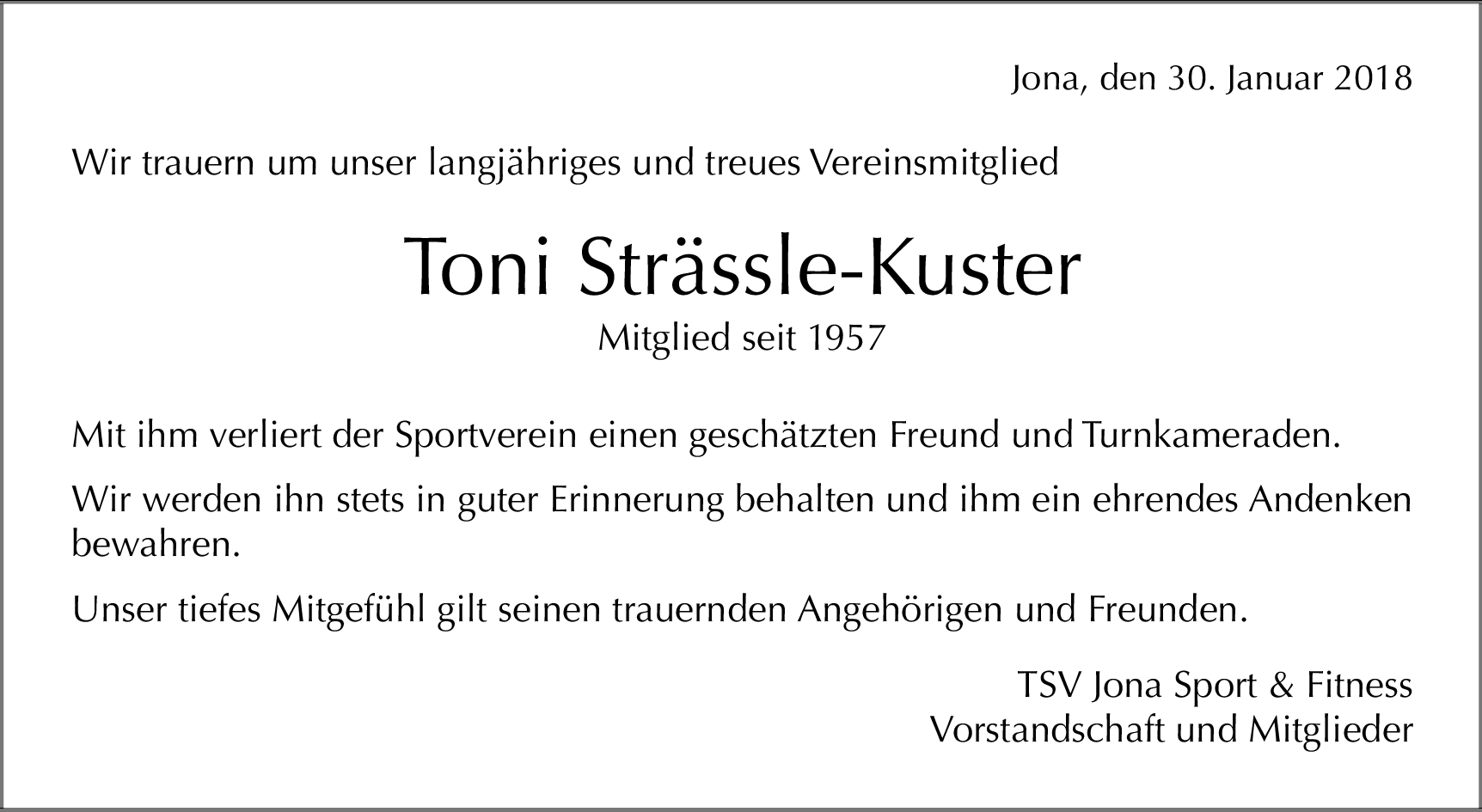 Jona, den 30. Januar 2018

Wir trauern um unser langjähriges und treues Vereinsmitglied

Toni Strässle-Kuster

Mitglied seit 1957

Mit ihm verliert der Sportverein einen geschätzten Freund und Turnkameraden.

Wir werden ihn stets in guter Erinnerung behalten und ihm ein ehrendes Andenken bewahren.

Unser tiefes Mitgefühl gilt seinen trauernden Angehörigen und Freunden.

TSV Jona Sport & Fitness
Vorstandschaft und Mitglieder